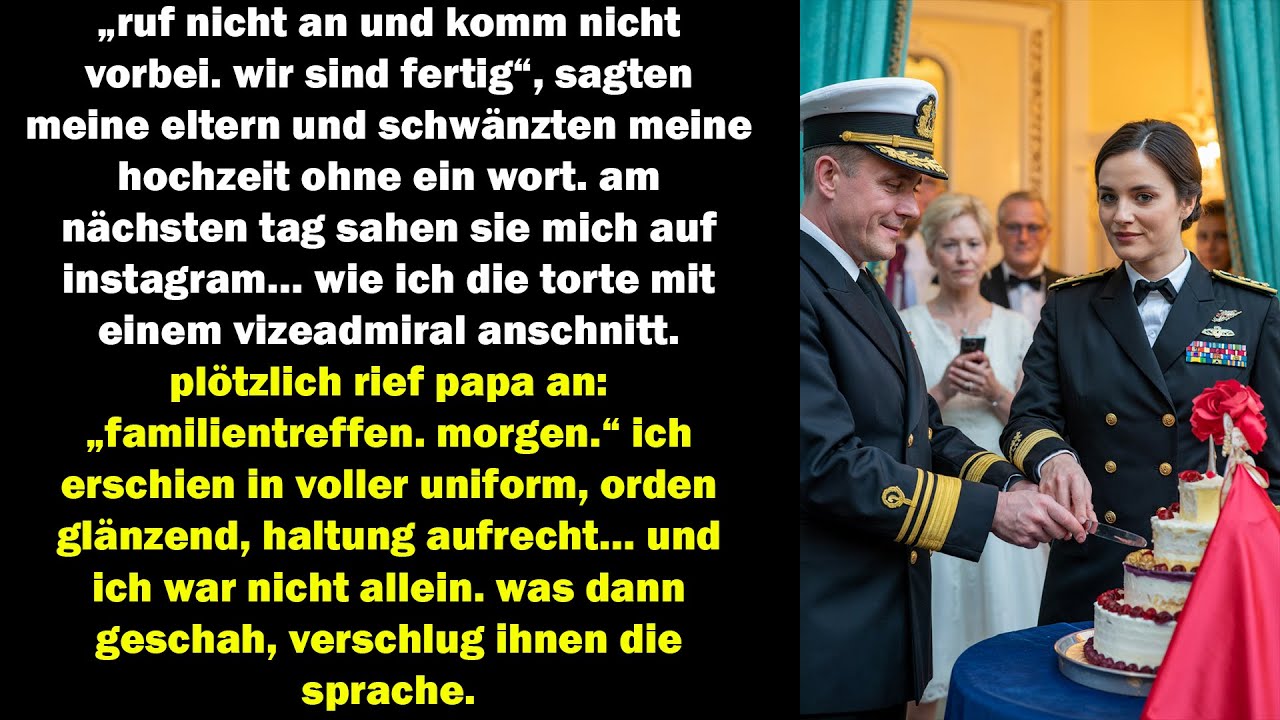 „ruf nicht an und komm nicht vorbei. wir sind fertig“, sagten meine eltern und schwänzten meine hochzeit ohne ein wort. am nächsten tag sahen sie mich auf instagram... wie ich die torte mit einem vizeadmiral anschnitt. plötzlich rief papa an: „familientreffen. morgen.“ ich erschien in voller uniform, orden glänzend, haltung aufrecht... und ich war nicht allein. was dann geschah, verschlug ihnen die sprache.